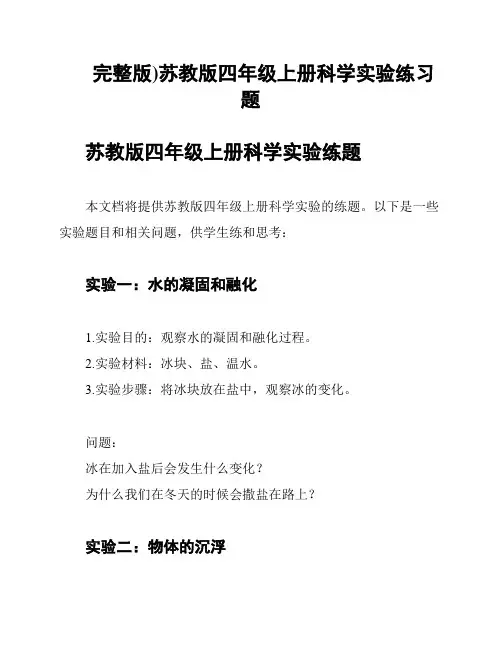 完整版)苏教版四年级上册科学实验练习题

苏教版四年级上册科学实验练题

本文档将提供苏教版四年级上册科学实验的练题。以下是一些实验题目和相关问题，供学生练和思考：

实验一：水的凝固和融化

1.实验目的：观察水的凝固和融化过程。
2.实验材料：冰块、盐、温水。
3.实验步骤：将冰块放在盐中，观察冰的变化。

问题：
冰在加入盐后会发生什么变化？
为什么我们在冬天的时候会撒盐在路上？

实验二：物体的沉浮